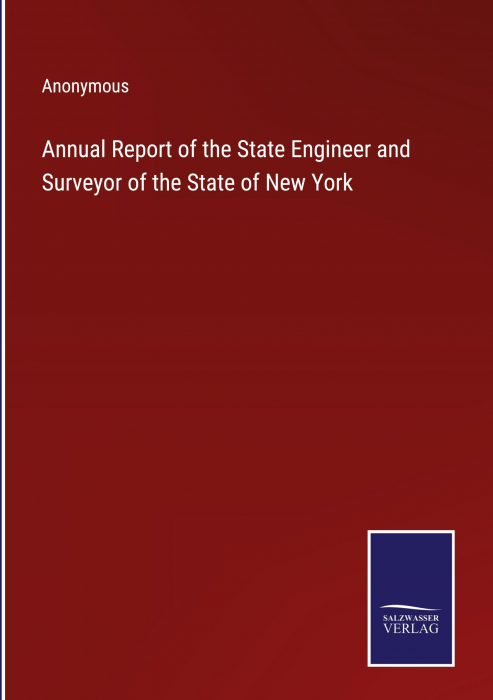 Anonymous

Annual Report of the State Engineer and Surveyor of the State of New York

SALZWASSER
VERLAG